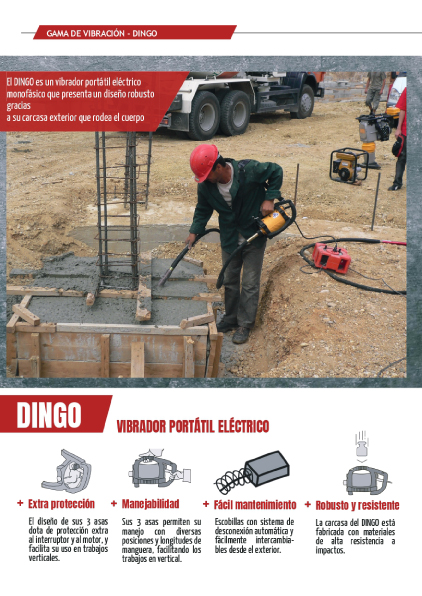 GAMA DE VIBRACIÓN - DINGO

El DINGO es un vibrador portátil eléctrico monofásico que presenta un diseño robusto gracias
a su carcasa exterior que rodea el cuerpo

DINGO

VIBRADOR PORTÁTIL ELÉCTRICO

+ Extra protección

El diseño de sus 3 asas dota de protección extra al interruptor y al motor, y facilita su uso en trabajos verticales.

+ Manejabilidad

Sus 3 asas permiten su manejo con diversas posiciones y longitudes de manguera, facilitando los trabajos en vertical.

+ Fácil mantenimiento

Escobillas con sistema de desconexión automática y fácilmente intercambiables desde el exterior.

+ Robusto y resistente

La carcasa del DINGO está fabricada con materiales de alta resistencia a impactos.